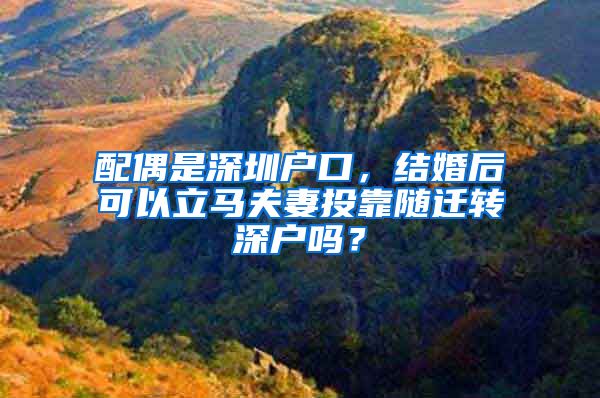 配偶是深圳户口，结婚后可以立马夫妻投靠随迁转深户吗？